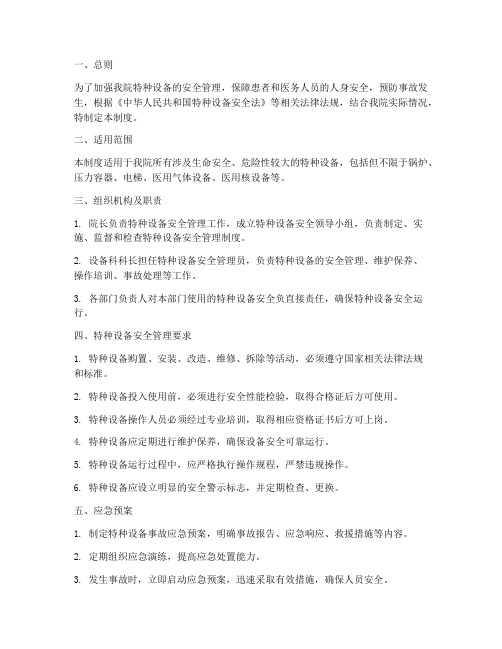 一、总则

为了加强我院特种设备的安全管理，保障患者和医务人员的人身安全，预防事故发生，根据《中华人民共和国特种设备安全法》等相关法律法规，结合我院实际情况，特制定本制度。

二、适用范围

本制度适用于我院所有涉及生命安全、危险性较大的特种设备，包括但不限于锅炉、压力容器、电梯、医用气体设备、医用核设备等。

三、组织机构及职责

1. 院长负责特种设备安全管理工作，成立特种设备安全领导小组，负责制定、实施、监督和检查特种设备安全管理制度。

2. 设备科科长担任特种设备安全管理员，负责特种设备的安全管理、维护保养、操作培训、事故处理等工作。

3. 各部门负责人对本部门使用的特种设备安全负直接责任，确保特种设备安全运行。

四、特种设备安全管理要求

1. 特种设备购置、安装、改造、维修、拆除等活动，必须遵守国家相关法律法规和标准。

2. 特种设备投入使用前，必须进行安全性能检验，取得合格证后方可使用。

3. 特种设备操作人员必须经过专业培训，取得相应资格证书后方可上岗。

4. 特种设备应定期进行维护保养，确保设备安全可靠运行。

5. 特种设备运行过程中，应严格执行操作规程，严禁违规操作。

6. 特种设备应设立明显的安全警示标志，并定期检查、更换。

五、应急预案

1. 制定特种设备事故应急预案，明确事故报告、应急响应、救援措施等内容。

2. 定期组织应急演练，提高应急处置能力。

3. 发生事故时，立即启动应急预案，迅速采取有效措施，确保人员安全。